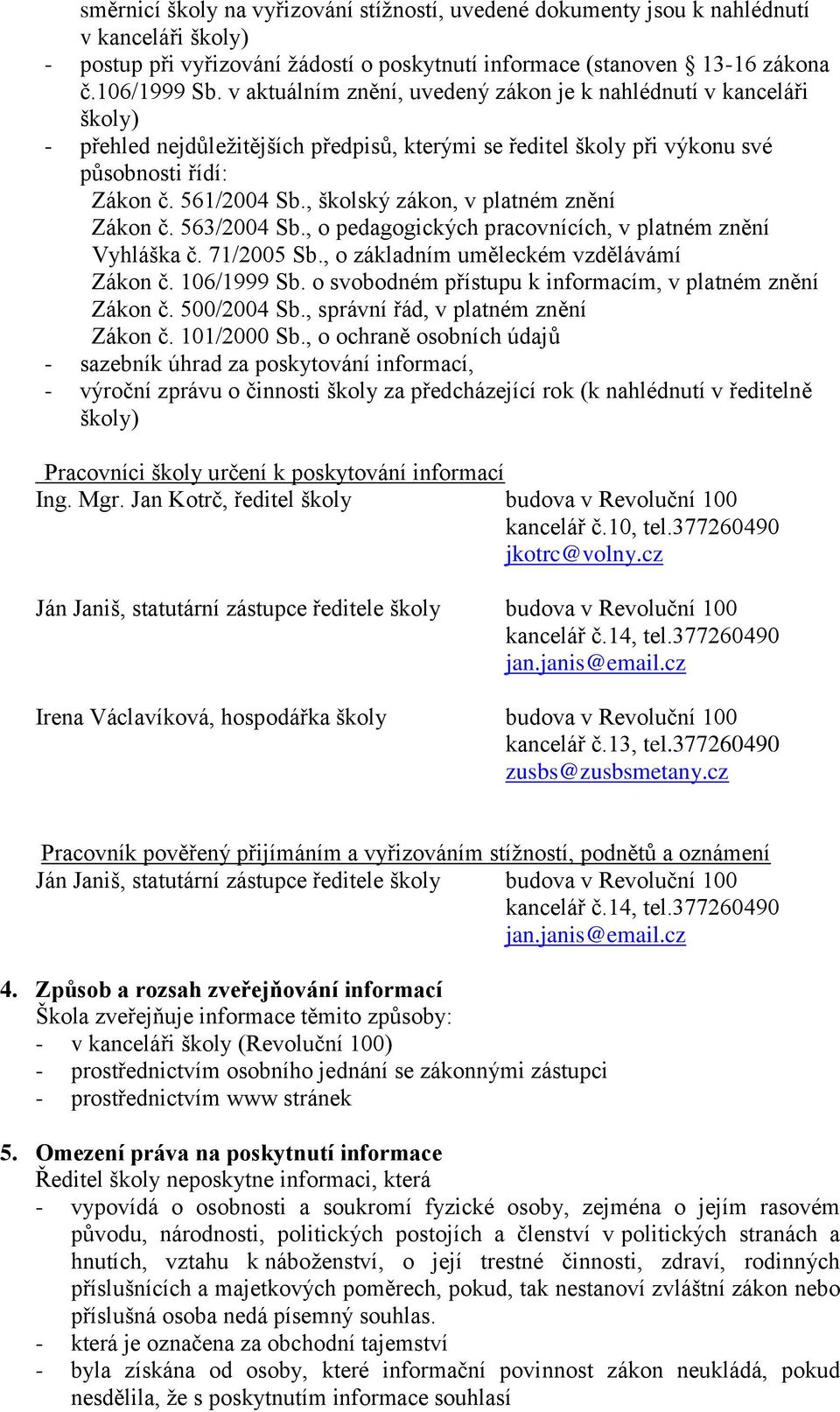 směrnicí školy na vyřizování stížností, uvedené dokumenty jsou k nahlédnutí v kanceláři školy)
- postup při vyřizování žádostí o poskytnutí informace (stanoven § 13-16 zákona č.106/1999 Sb. v aktuálním znění, uvedený zákon je k nahlédnutí v kanceláři školy)
- přehled nejdůležitějších předpisů, kterými se ředitel školy při výkonu své působnosti řídí:
Zákon č. 561/2004 Sb., školský zákon, v platném znění
Zákon č. 563/2004 Sb., o pedagogických pracovnících, v platném znění
Vyhláška č. 71/2005 Sb., o základním uměleckém vzdělávámí
Zákon č. 106/1999 Sb. o svobodném přístupu k informacím, v platném znění
Zákon č. 500/2004 Sb., správní řád, v platném znění
Zákon č. 101/2000 Sb., o ochraně osobních údajů
- sazebník úhrad za poskytování informací,
- výroční zprávu o činnosti školy za předcházející rok (k nahlédnutí v ředitelně školy)

Pracovníci školy určení k poskytování informací
Ing. Mgr. Jan Kotrč, ředitel školy budova v Revoluční 100
kancelář č.10, tel.377260490
jkotrc@volny.cz

Ján Janiš, statutární zástupce ředitele školy budova v Revoluční 100
kancelář č.14, tel.377260490
jan.janis@email.cz

Irena Václavíková, hospodářka školy budova v Revoluční 100
kancelář č.13, tel.377260490
zusbs@zusbsmetany.cz

Pracovník pověřený přijímáním a vyřizováním stížností, podnětů a oznámení
Ján Janiš, statutární zástupce ředitele školy budova v Revoluční 100
kancelář č.14, tel.377260490
jan.janis@email.cz

4. Způsob a rozsah zveřejňování informací
Škola zveřejňuje informace těmito způsoby:
- v kanceláři školy (Revoluční 100)
- prostřednictvím osobního jednání se zákonnými zástupci
- prostřednictvím www stránek

5. Omezení práva na poskytnutí informace
Ředitel školy neposkytne informaci, která
- vypovídá o osobnosti a soukromí fyzické osoby, zejména o jejím rasovém původu, národnosti, politických postojích a členství v politických stranách a hnutích, vztahu k náboženství, o její trestné činnosti, zdraví, rodinných příslušnících a majetkových poměrech, pokud, tak nestanoví zvláštní zákon nebo příslušná osoba nedá písemný souhlas.
- která je označena za obchodní tajemství
- byla získána od osoby, které informační povinnost zákon neukládá, pokud nesdělila, že s poskytnutím informace souhlasí